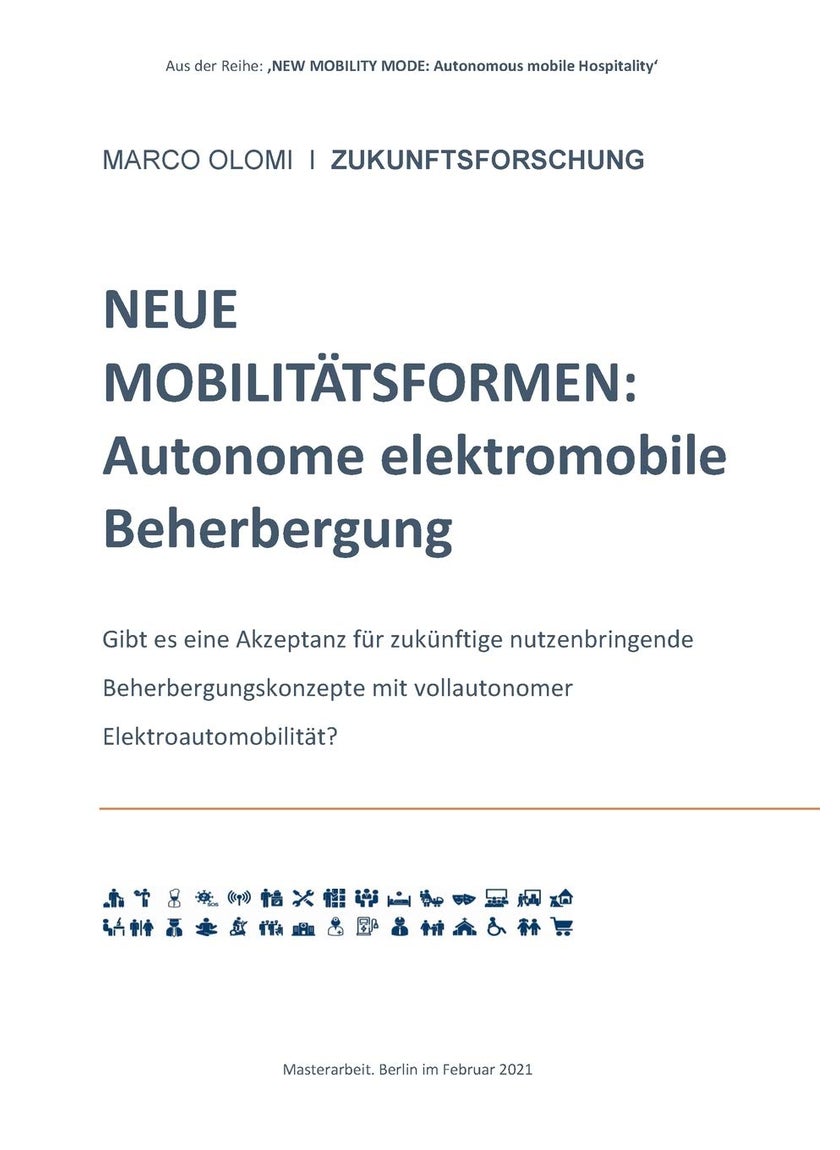 Aus der Reihe: ‚NEW MOBILITY MODE: Autonomous mobile Hospitality‘

MARCO OLOMI I ZUKUNFTSFORSCHUNG

NEUE MOBILITÄTSFORMEN: Autonome elektromobile Beherbergung

Gibt es eine Akzeptanz für zukünftige nutzenbringende Beherbergungskonzepte mit vollautonomer Elektroautomobilität?

Masterarbeit. Berlin im Februar 2021